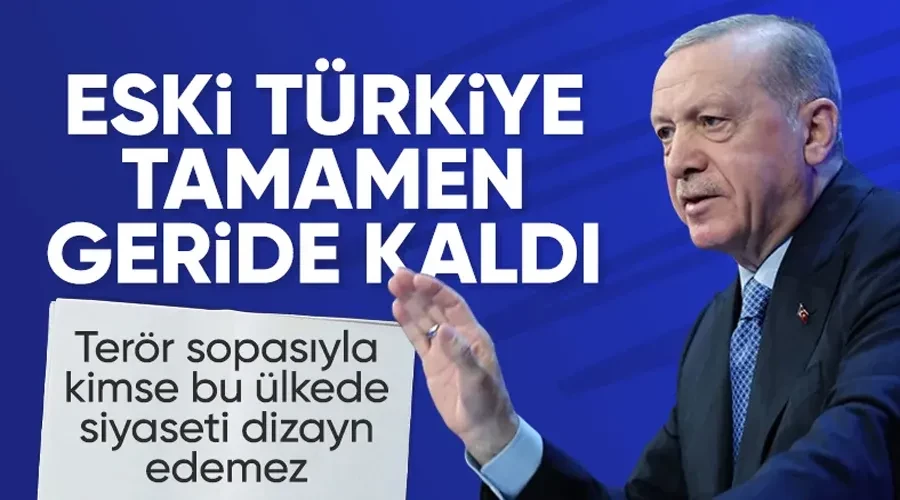 ESKİ TÜRKİYE TAMAMEN GERİDE KALDI

Terör sopasıyla kimse bu ülkede siyaseti dizayn edemez